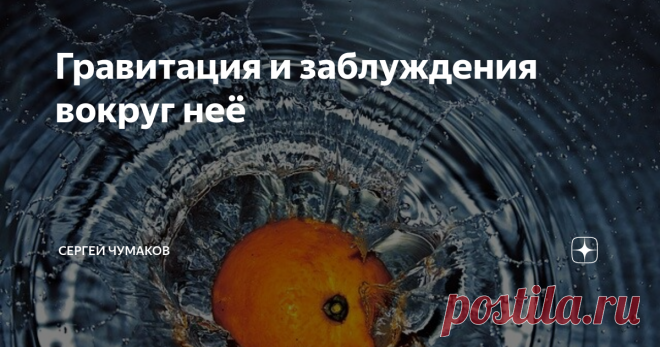 Гравитация и заблуждения вокруг неё

СЕРГЕЙ ЧУМАКОВ

postila.ru